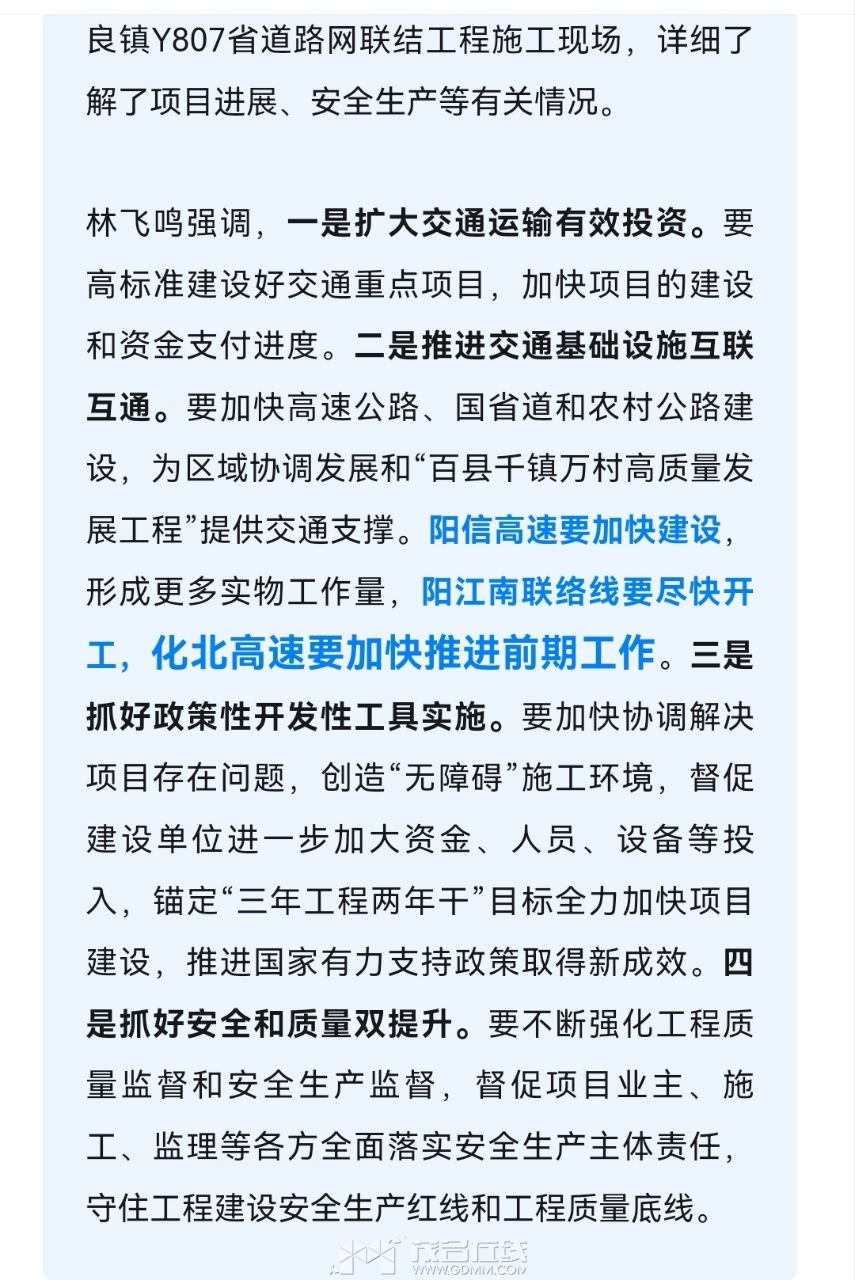 良镇Y807省道路网联结工程施工现场，详细了解了项目进展、安全生产等有关情况。

林飞鸣强调，一是扩大交通运输有效投资。要高标准建设好交通重点项目，加快项目的建设和资金支付进度。二是推进交通基础设施互联互通。要加快高速公路、国省道和农村公路建设，为区域协调发展和“百县千镇万村高质量发展工程”提供交通支撑。阳信高速要加快建设，形成更多实物工作量，阳江南联络线要尽快开工，化北高速要加快推进前期工作。三是抓好政策性开发性工具实施。要加快协调解决项目存在问题，创造“无障碍”施工环境，督促建设单位进一步加大资金、人员、设备等投入，锚定“三年工程两年干”目标全力加快项目建设，推进国家有力支持政策取得新成效。四是抓好安全和质量双提升。要不断强化工程质量监督和安全生产监督，督促项目业主、施工、监理等各方全面落实安全生产主体责任，守住工程建设安全生产红线和工程质量底线。

茂名在线
WWW.GDMM.COM